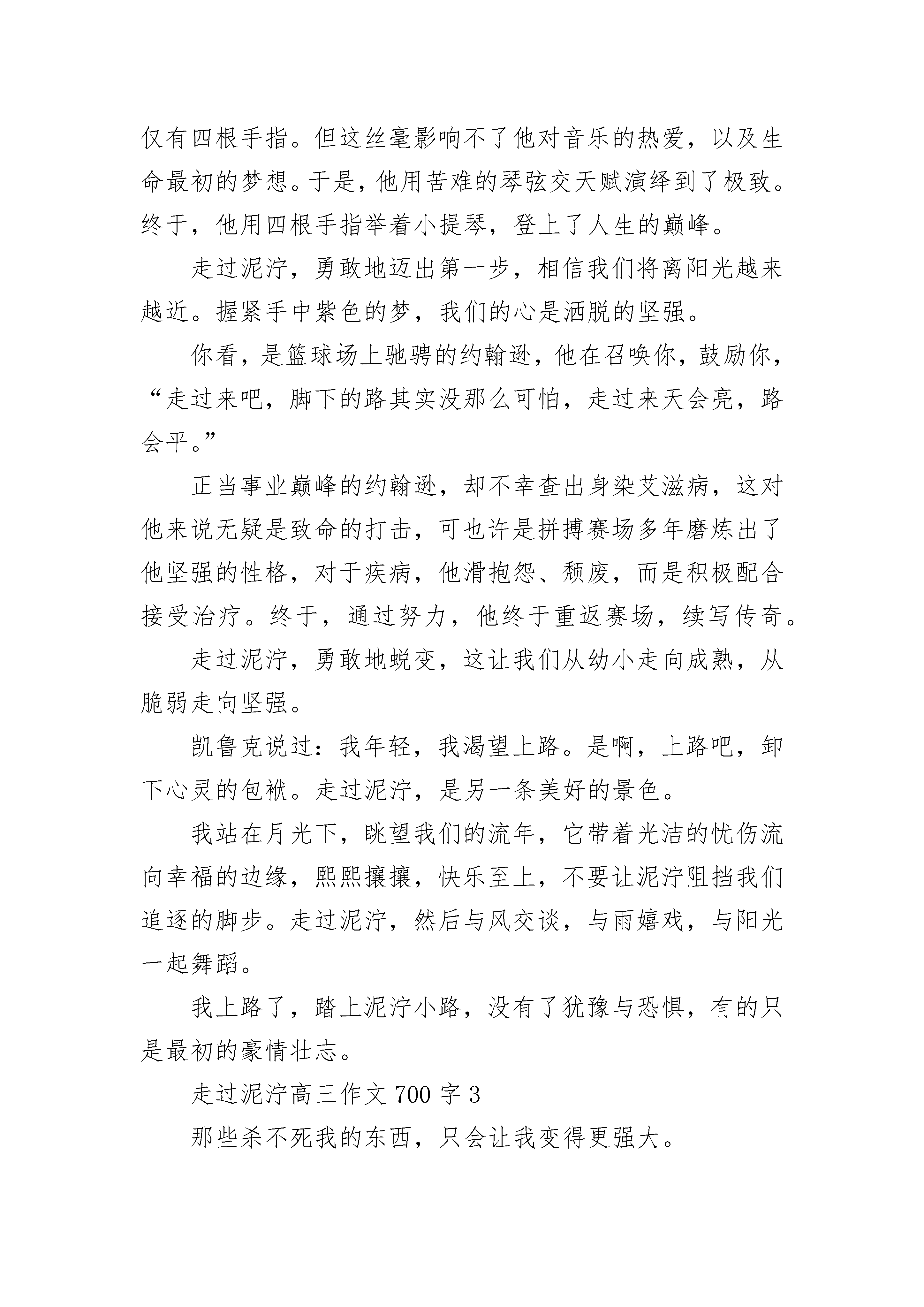 仅有四根手指。但这丝毫影响不了他对音乐的热爱，以及生命最初的梦想。于是，他用苦难的琴弦交天赋演绎到了极致。终于，他用四根手指举着小提琴，登上了人生的巅峰。

走过泥泞，勇敢地迈出第一步，相信我们将离阳光越来越近。握紧手中紫色的梦，我们的心是洒脱的坚强。

你看，是篮球场上驰骋的约翰逊，他在召唤你，鼓励你，“走过来吧，脚下的路其实没那么可怕，走过来天会亮，路会平。”

正当事业巅峰的约翰逊，却不幸查出身染艾滋病，这对他来说无疑是致命的打击，可也许是拼搏赛场多年磨炼出了他坚强的性格，对于疾病，他滑抱怨、颓废，而是积极配合接受治疗。终于，通过努力，他终于重返赛场，续写传奇。

走过泥泞，勇敢地蜕变，这让我们从幼小走向成熟，从脆弱走向坚强。

凯鲁克说过：我年轻，我渴望上路。是啊，上路吧，卸下心灵的包袱。走过泥泞，是另一条美好的景色。

我站在月光下，眺望我们的流年，它带着光洁的忧伤流向幸福的边缘，熙熙攘攘，快乐至上，不要让泥泞阻挡我们追逐的脚步。走过泥泞，然后与风交谈，与雨嬉戏，与阳光一起舞蹈。

我上路了，踏上泥泞小路，没有了犹豫与恐惧，有的只是最初的豪情壮志。

走过泥泞高三作文 700 字 3

那些杀不死我的东西，只会让我变得更强大。